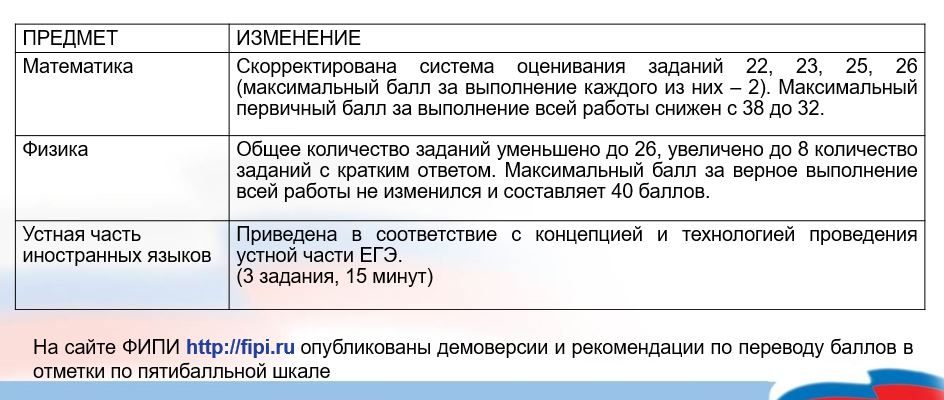 | ПРЕДМЕТ | ИЗМЕНЕНИЕ |
|---|---|
| Математика | Скорректирована система оценивания заданий 22, 23, 25, 26 (максимальный балл за выполнение каждого из них – 2). Максимальный первичный балл за выполнение всей работы снижен с 38 до 32. |
| Физика | Общее количество заданий уменьшено до 26, увеличено до 8 количество заданий с кратким ответом. Максимальный балл за верное выполнение всей работы не изменился и составляет 40 баллов. |
| Устная часть иностранных языков | Приведена в соответствие с концепцией и технологией проведения устной части ЕГЭ. (3 задания, 15 минут) |

На сайте ФИПИ http://fipi.ru опубликованы демоверсии и рекомендации по переводу баллов в отметки по пятибалльной шкале